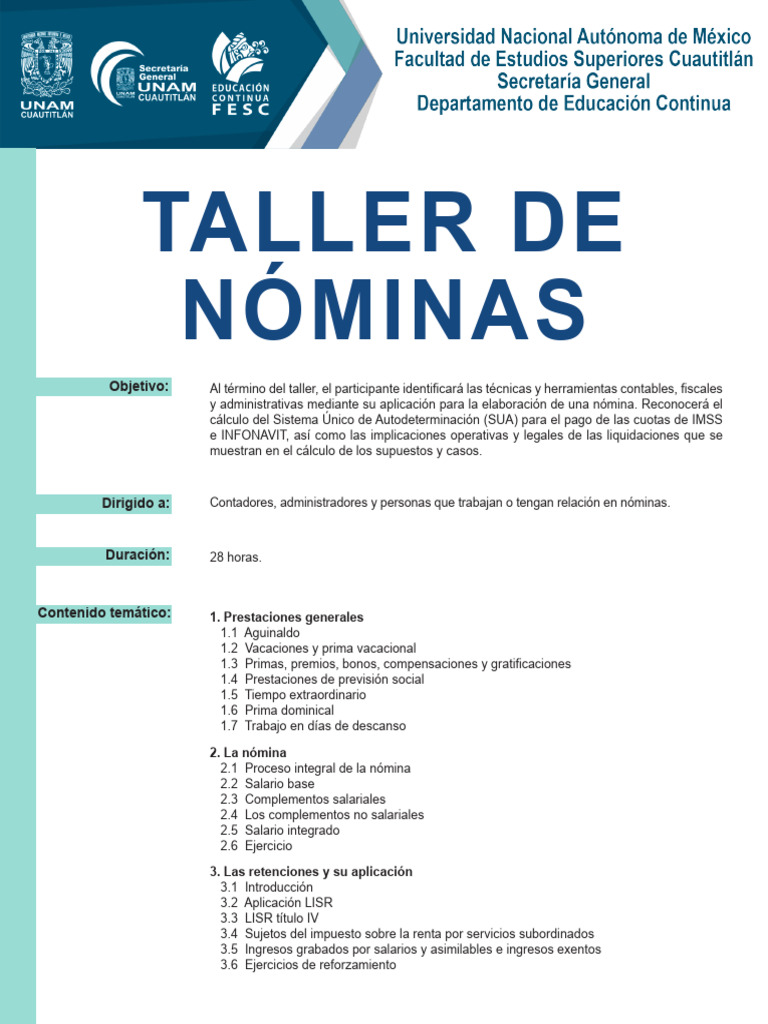 UNAM
CUAUTITLÁN

Secretaría
General
UNAM
CUAUTITLÁN

EDUCACIÓN
CONTINUA
FESC

Universidad Nacional Autónoma de México
Facultad de Estudios Superiores Cuautitlán
Secretaría General
Departamento de Educación Continua

TALLER DE NÓMINAS

Objetivo:

Al término del taller, el participante identificará las técnicas y herramientas contables, fiscales y administrativas mediante su aplicación para la elaboración de una nómina. Reconocerá el cálculo del Sistema Único de Autodeterminación (SUA) para el pago de las cuotas de IMSS e INFONAVIT, así como las implicaciones operativas y legales de las liquidaciones que se muestran en el cálculo de los supuestos y casos.

Dirigido a:

Contadores, administradores y personas que trabajan o tengan relación en nóminas.

Duración:

28 horas.

Contenido temático:

1. Prestaciones generales
1.1 Aguinaldo
1.2 Vacaciones y prima vacacional
1.3 Primas, premios, bonos, compensaciones y gratificaciones
1.4 Prestaciones de previsión social
1.5 Tiempo extraordinario
1.6 Prima dominical
1.7 Trabajo en días de descanso

2. La nómina
2.1 Proceso integral de la nómina
2.2 Salario base
2.3 Complementos salariales
2.4 Los complementos no salariales
2.5 Salario integrado
2.6 Ejercicio

3. Las retenciones y su aplicación
3.1 Introducción
3.2 Aplicación LISR
3.3 LISR título IV
3.4 Sujetos del impuesto sobre la renta por servicios subordinados
3.5 Ingresos grabados por salarios y asimilables e ingresos exentos
3.6 Ejercicios de reforzamiento